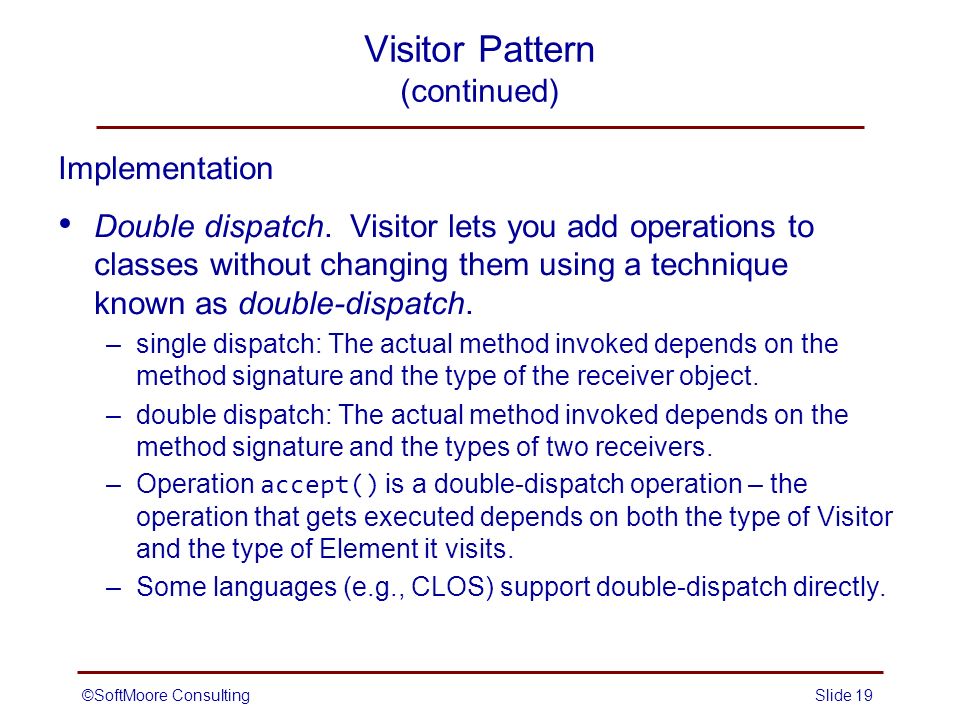 Visitor Pattern
(continued)

Implementation

• Double dispatch. Visitor lets you add operations to classes without changing them using a technique known as double-dispatch.

– single dispatch: The actual method invoked depends on the method signature and the type of the receiver object.

– double dispatch: The actual method invoked depends on the method signature and the types of two receivers.

– Operation accept() is a double-dispatch operation – the operation that gets executed depends on both the type of Visitor and the type of Element it visits.

– Some languages (e.g., CLOS) support double-dispatch directly.

©SoftMoore Consulting

Slide 19